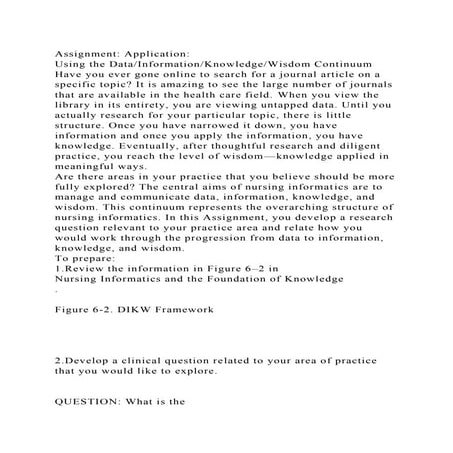 Assignment: Application:
Using the Data/Information/Knowledge/Wisdom Continuum
Have you ever gone online to search for a journal article on a specific topic? It is amazing to see the large number of journals that are available in the health care field. When you view the library in its entirety, you are viewing untapped data. Until you actually research for your particular topic, there is little structure. Once you have narrowed it down, you have information and once you apply the information, you have knowledge. Eventually, after thoughtful research and diligent practice, you reach the level of wisdom—knowledge applied in meaningful ways.
Are there areas in your practice that you believe should be more fully explored? The central aims of nursing informatics are to manage and communicate data, information, knowledge, and wisdom. This continuum represents the overarching structure of nursing informatics. In this Assignment, you develop a research question relevant to your practice area and relate how you would work through the progression from data to information, knowledge, and wisdom.
To prepare:
1.Review the information in Figure 6–2 in
Nursing Informatics and the Foundation of Knowledge
.

Figure 6-2. DIKW Framework

2.Develop a clinical question related to your area of practice that you would like to explore.

QUESTION: What is the